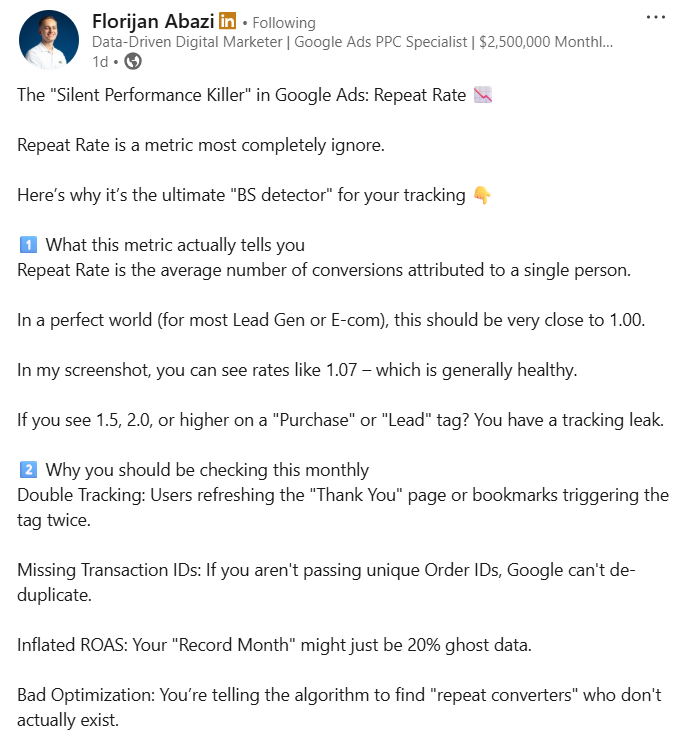 Florijan Abazi in • Following
Data-Driven Digital Marketer | Google Ads PPC Specialist | $2,500,000 Monthl...
1d •

...

The "Silent Performance Killer" in Google Ads: Repeat Rate 📉

Repeat Rate is a metric most completely ignore.

Here's why it's the ultimate "BS detector" for your tracking 👇

1️⃣ What this metric actually tells you
Repeat Rate is the average number of conversions attributed to a single person.

In a perfect world (for most Lead Gen or E-com), this should be very close to 1.00.

In my screenshot, you can see rates like 1.07 – which is generally healthy.

If you see 1.5, 2.0, or higher on a "Purchase" or "Lead" tag? You have a tracking leak.

2️⃣ Why you should be checking this monthly
Double Tracking: Users refreshing the "Thank You" page or bookmarks triggering the tag twice.

Missing Transaction IDs: If you aren't passing unique Order IDs, Google can't de-duplicate.

Inflated ROAS: Your "Record Month" might just be 20% ghost data.

Bad Optimization: You're telling the algorithm to find "repeat converters" who don't actually exist.